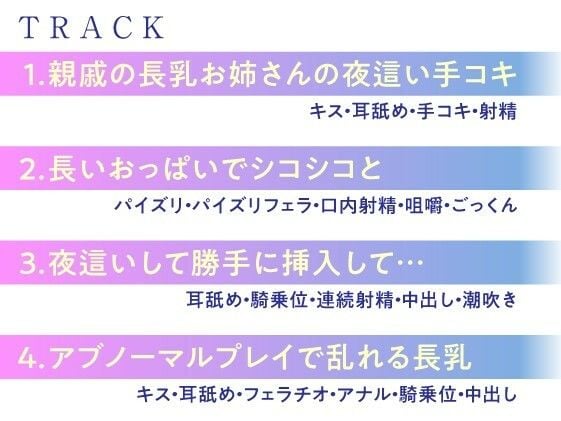 TRACK

1.親戚の長乳お姉さんの夜這い手コキ

キス・耳舐め・手コキ・射精

2.長いおっぱいでシコシコと

パイズリ・パイズリフェラ・口内射精・咀嚼・ごっくん

3.夜這いして勝手に挿入して…

耳舐め・騎乗位・連続射精・中出し・潮吹き

4.アブノーマルプレイで乱れる長乳

キス・耳舐め・フェラチオ・アナル・騎乗位・中出し